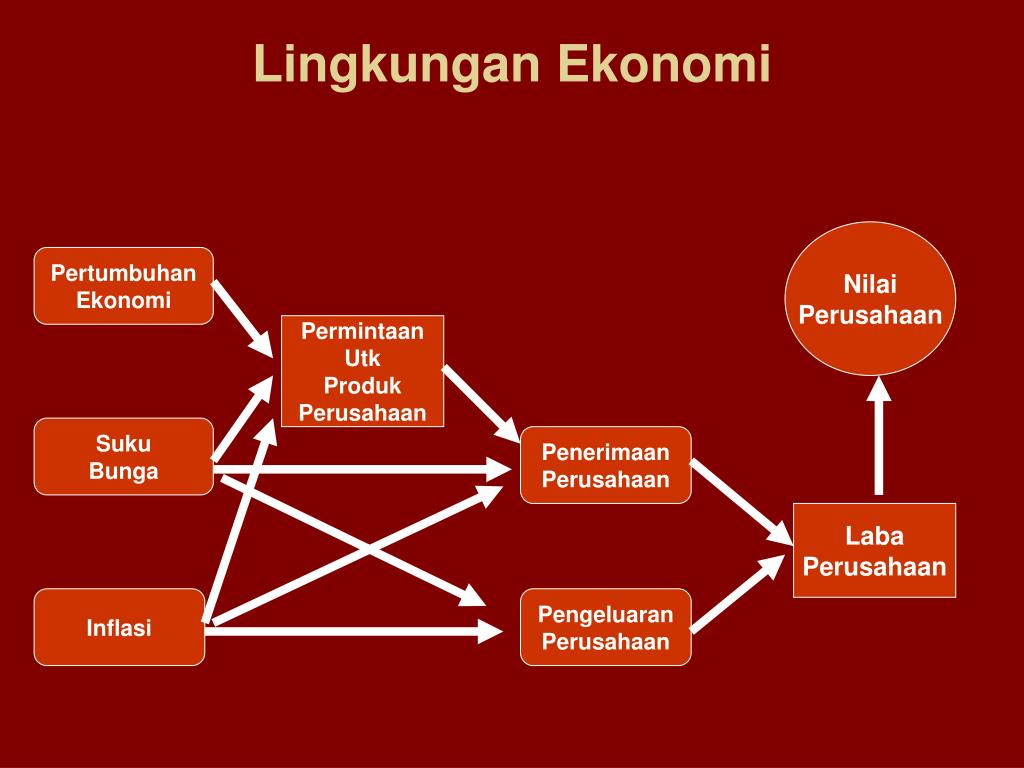 Lingkungan Ekonomi

Pertumbuhan Ekonomi

Suku Bunga

Inflasi

Permintaan Utk Produk Perusahaan

Penerimaan Perusahaan

Pengeluaran Perusahaan

Laba Perusahaan

Nilai Perusahaan